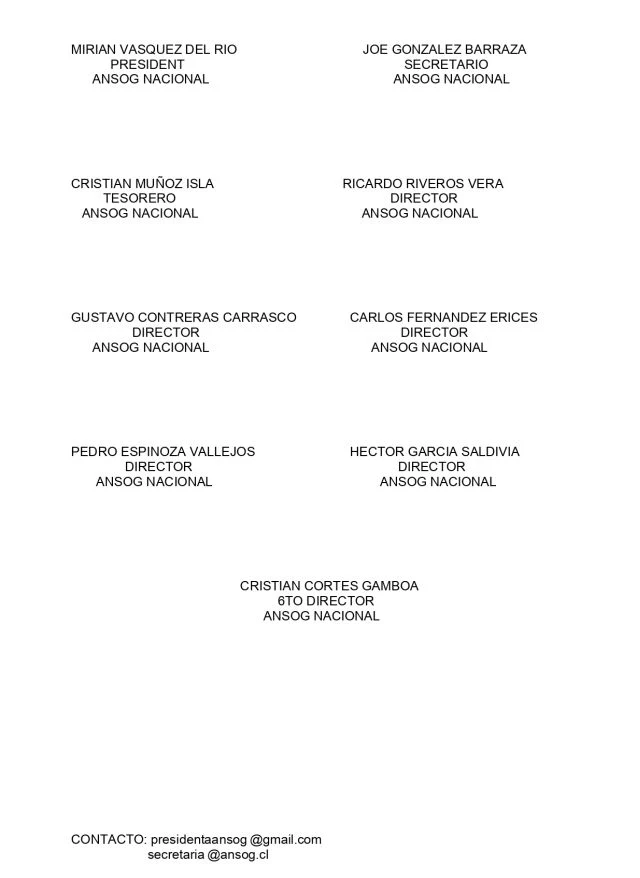 MIRIAN VASQUEZ DEL RIO
PRESIDENT
ANSOG NACIONAL

JOE GONZALEZ BARRAZA
SECRETARIO
ANSOG NACIONAL

CRISTIAN MUÑOZ ISLA
TESORERO
ANSOG NACIONAL

RICARDO RIVEROS VERA
DIRECTOR
ANSOG NACIONAL

GUSTAVO CONTRERAS CARRASCO
DIRECTOR
ANSOG NACIONAL

CARLOS FERNANDEZ ERICES
DIRECTOR
ANSOG NACIONAL

PEDRO ESPINOZA VALLEJOS
DIRECTOR
ANSOG NACIONAL

HECTOR GARCIA SALDIVIA
DIRECTOR
ANSOG NACIONAL

CRISTIAN CORTES GAMBOA
6TO DIRECTOR
ANSOG NACIONAL

CONTACTO: presidentaansog @gmail.com
secretaria @ansog.cl